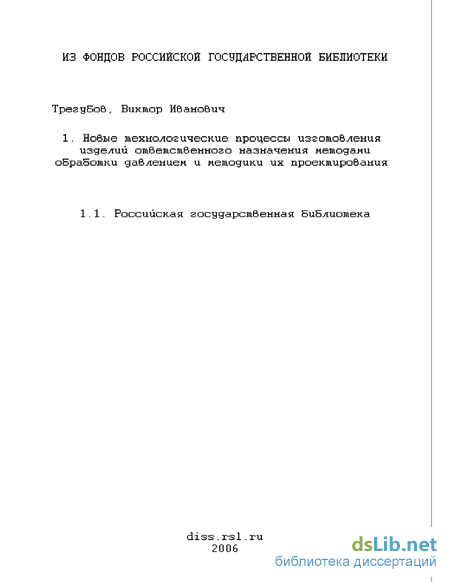 ИЗ ФОНДОВ РОССИЙСКОЙ ГОСУДАРСТВЕННОЙ БИБЛИОТЕКИ

Трегубов, Виктор Иванович

1. Новые технологические процессы изготовления изделий ответственного назначения методами обработки давлением и методики их проектирования

1.1. Российская государственная библиотека

diss.rsl.ru
2006

dsLib.net
библиотека диссертаций